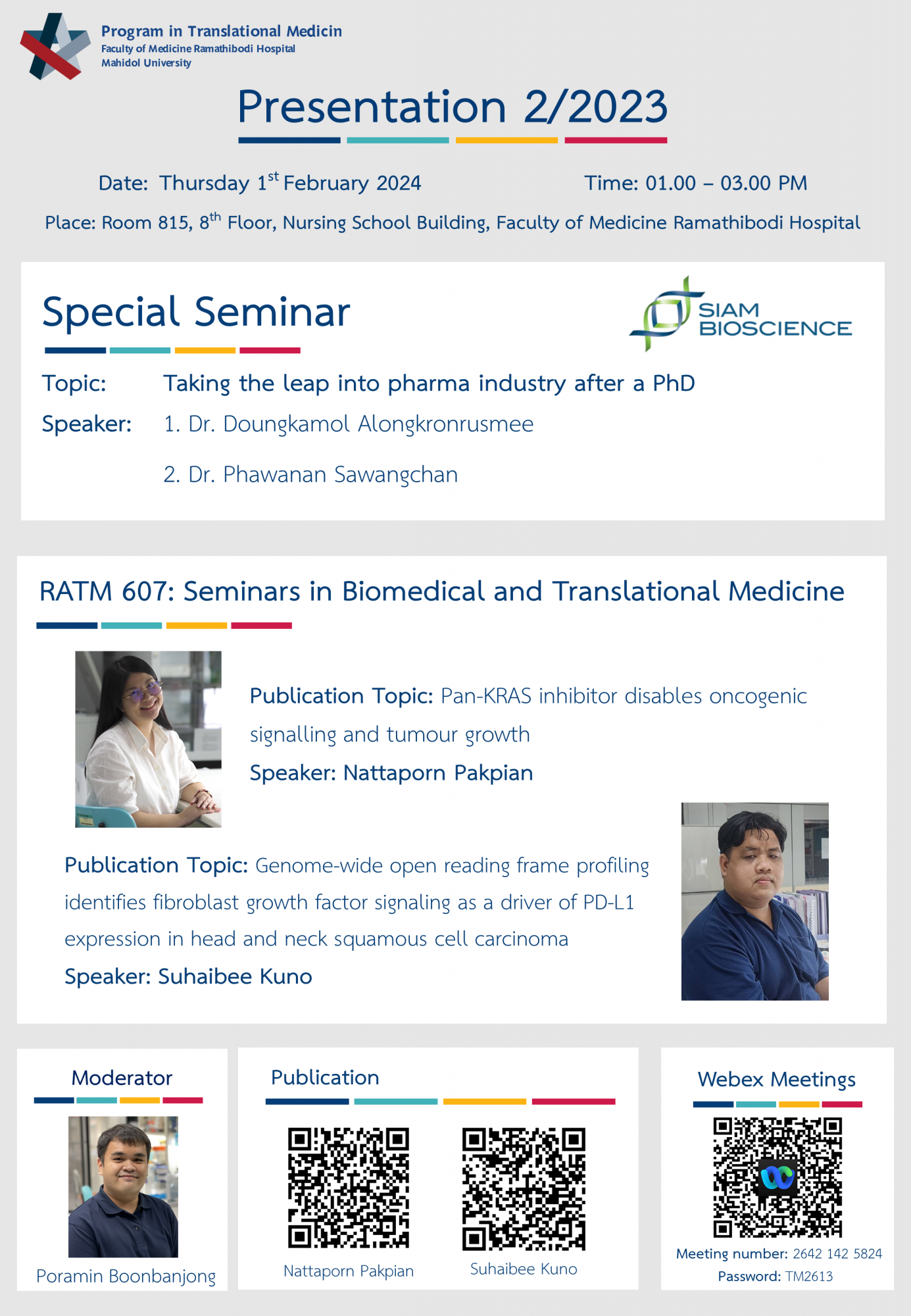 Program in Translational Medicin
Faculty of Medicine Ramathibodi Hospital
Mahidol University

Presentation 2/2023

Date: Thursday 1$^{st}$ February 2024

Time: 01.00 – 03.00 PM

Place: Room 815, 8$^{th}$ Floor, Nursing School Building, Faculty of Medicine Ramathibodi Hospital

Special Seminar

SIAM BIOSCIENCE

Topic: Taking the leap into pharma industry after a PhD

Speaker: 1. Dr. Doungkamol Alongkronrusmee

2. Dr. Phawanan Sawangchan

RATM 607: Seminars in Biomedical and Translational Medicine

Publication Topic: Pan-KRAS inhibitor disables oncogenic signalling and tumour growth

Speaker: Nattaporn Pakpian

Publication Topic: Genome-wide open reading frame profiling identifies fibroblast growth factor signaling as a driver of PD-L1 expression in head and neck squamous cell carcinoma

Speaker: Suhaibee Kuno

Moderator

Poramin Boonbanjong

Publication

Nattaporn Pakpian

Suhaibee Kuno

Webex Meetings

Meeting number: 2642 142 5824

Password: TM2613